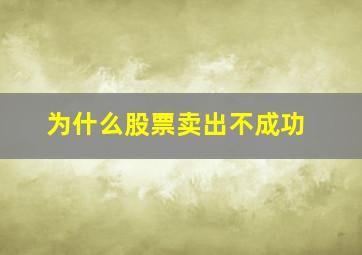 为什么股票卖出不成功